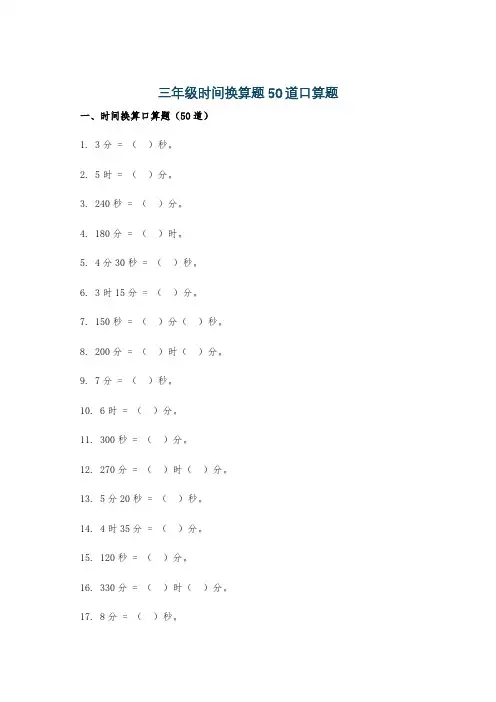 三年级时间换算题50道口算题

一、时间换算口算题（50道）

1. 3分 = （ ）秒。

2. 5时 = （ ）分。

3. 240秒 = （ ）分。

4. 180分 = （ ）时。

5. 4分30秒 = （ ）秒。

6. 3时15分 = （ ）分。

7. 150秒 = （ ）分（ ）秒。

8. 200分 = （ ）时（ ）分。

9. 7分 = （ ）秒。

10. 6时 = （ ）分。

11. 300秒 = （ ）分。

12. 270分 = （ ）时（ ）分。

13. 5分20秒 = （ ）秒。

14. 4时35分 = （ ）分。

15. 120秒 = （ ）分。

16. 330分 = （ ）时（ ）分。

17. 8分 = （ ）秒。